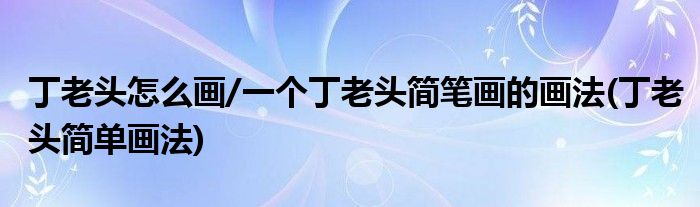 丁老头怎么画/一个丁老头简笔画的画法(丁老头简单画法)